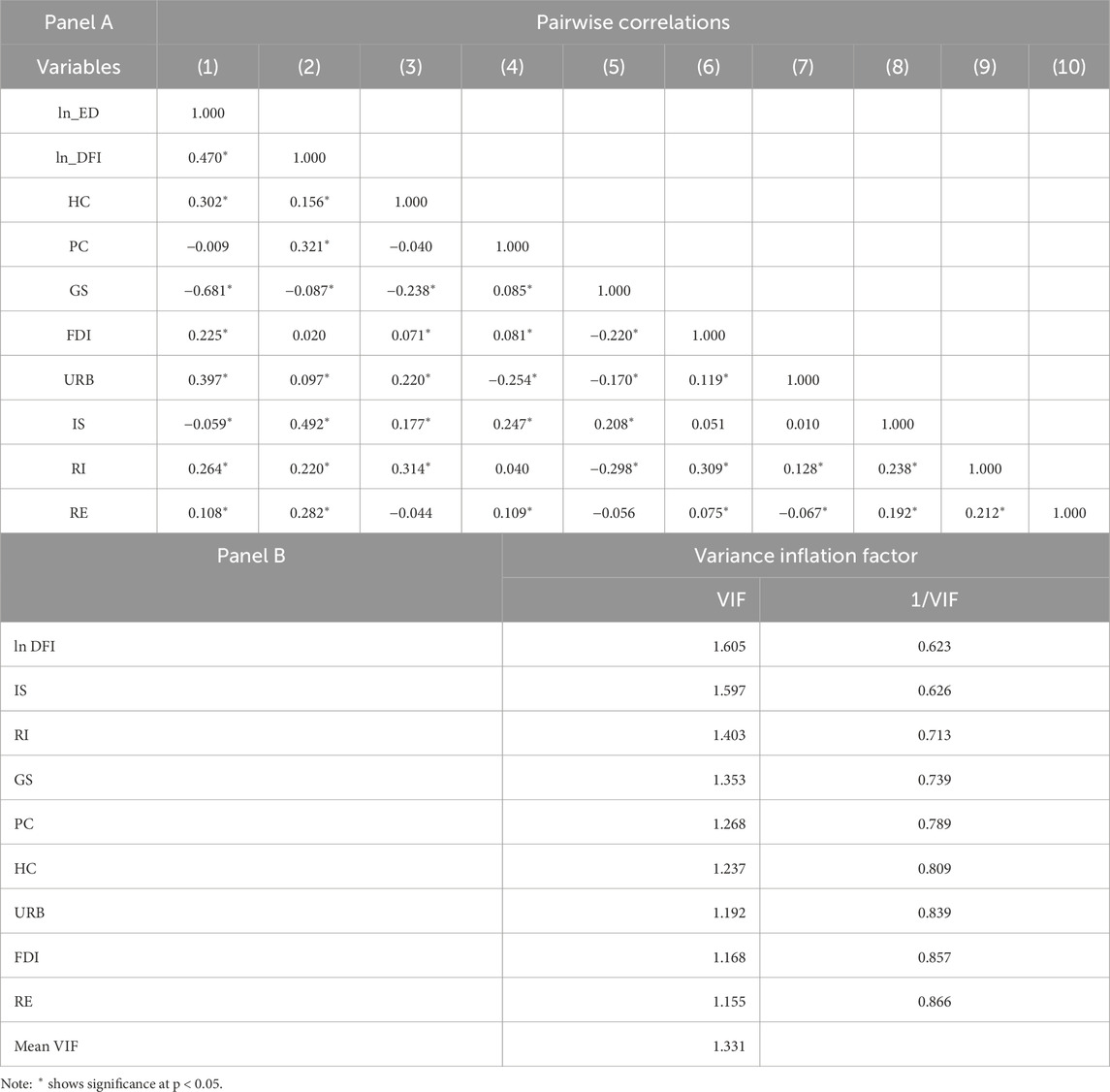 | Panel A | Pairwise correlations | | | | | | | | | |
|---|---|---|---|---|---|---|---|---|---|---|
| Variables | (1) | (2) | (3) | (4) | (5) | (6) | (7) | (8) | (9) | (10) |
| ln_ED | 1.000 | | | | | | | | | |
| ln_DFI | 0.470* | 1.000 | | | | | | | | |
| HC | 0.302* | 0.156* | 1.000 | | | | | | | |
| PC | −0.009 | 0.321* | −0.040 | 1.000 | | | | | | |
| GS | −0.681* | −0.087* | −0.238* | 0.085* | 1.000 | | | | | |
| FDI | 0.225* | 0.020 | 0.071* | 0.081* | −0.220* | 1.000 | | | | |
| URB | 0.397* | 0.097* | 0.220* | −0.254* | −0.170* | 0.119* | 1.000 | | | |
| IS | −0.059* | 0.492* | 0.177* | 0.247* | 0.208* | 0.051 | 0.010 | 1.000 | | |
| RI | 0.264* | 0.220* | 0.314* | 0.040 | −0.298* | 0.309* | 0.128* | 0.238* | 1.000 | |
| RE | 0.108* | 0.282* | −0.044 | 0.109* | −0.056 | 0.075* | −0.067* | 0.192* | 0.212* | 1.000 |

| Panel B | Variance inflation factor | |
|---|---|---|
| | VIF | 1/VIF |
| ln DFI | 1.605 | 0.623 |
| IS | 1.597 | 0.626 |
| RI | 1.403 | 0.713 |
| GS | 1.353 | 0.739 |
| PC | 1.268 | 0.789 |
| HC | 1.237 | 0.809 |
| URB | 1.192 | 0.839 |
| FDI | 1.168 | 0.857 |
| RE | 1.155 | 0.866 |
| Mean VIF | 1.331 | |

Note: * shows significance at p < 0.05.